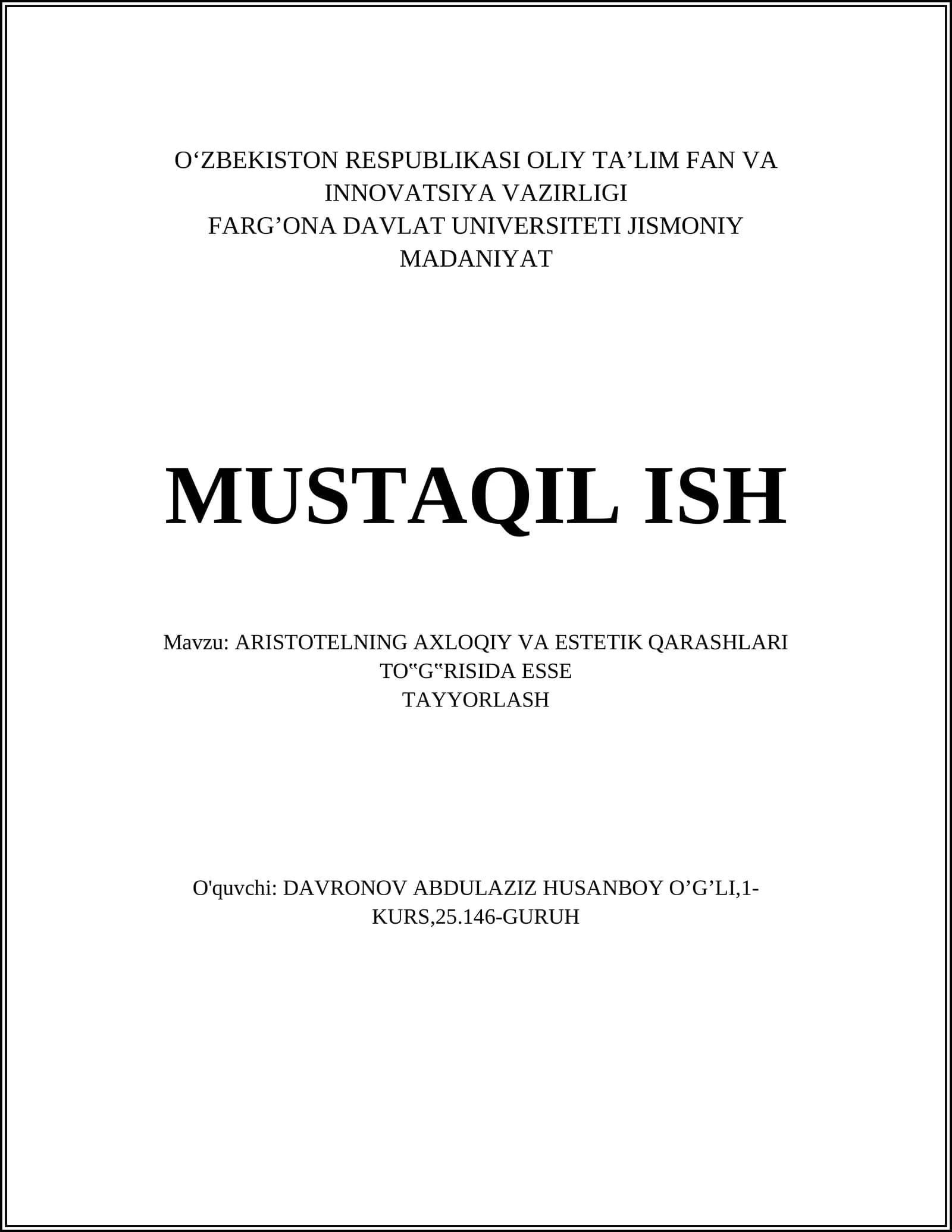 O‘ZBEKISTON RESPUBLIKASI OLIY TA’LIM FAN VA INNOVATSIYA VAZIRLIGI
FARG’ONA DAVLAT UNIVERSITETI JISMONIY MADANIYAT

MUSTAQIL ISH

Mavzu: ARISTOTELNING AXLOQIY VA ESTETIK QARASHLARI TO‟G‟RISIDA ESSE
TAYYORLASH

O'quvchi: DAVRONOV ABDULAZIZ HUSANBOY O’G’LI,1-KURS,25.146-GURUH